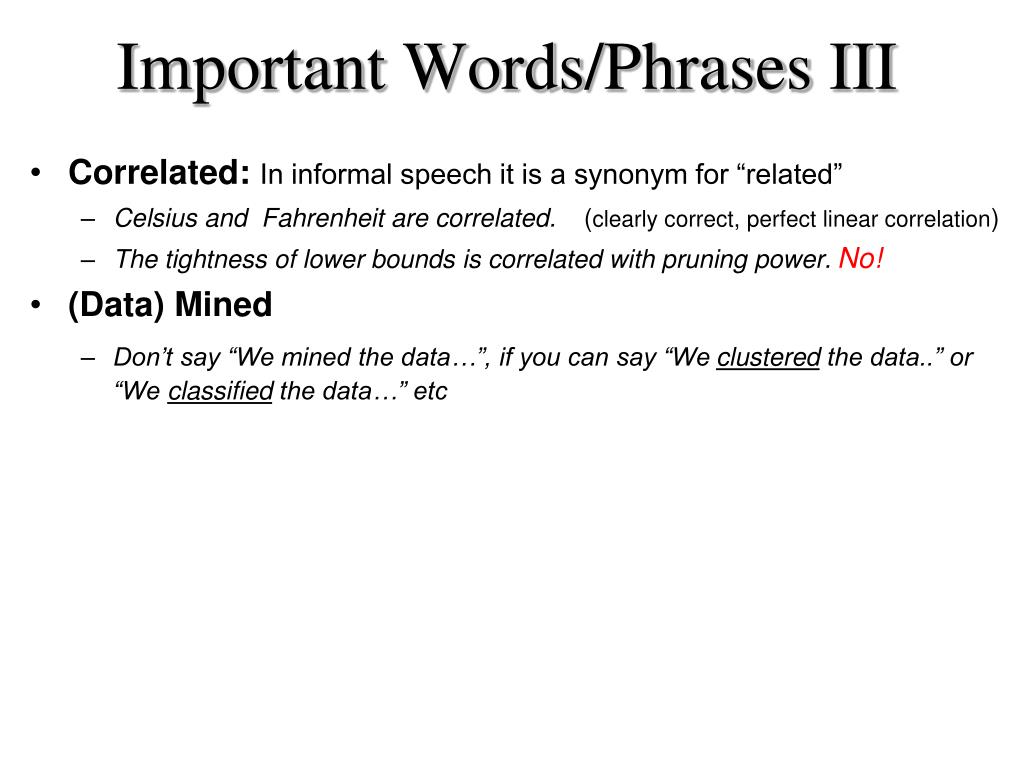 Important Words/Phrases III

• Correlated: In informal speech it is a synonym for “related”

– Celsius and Fahrenheit are correlated. (clearly correct, perfect linear correlation)

– The tightness of lower bounds is correlated with pruning power. No!

• (Data) Mined

– Don’t say “We mined the data…”, if you can say “We clustered the data..” or “We classified the data…” etc